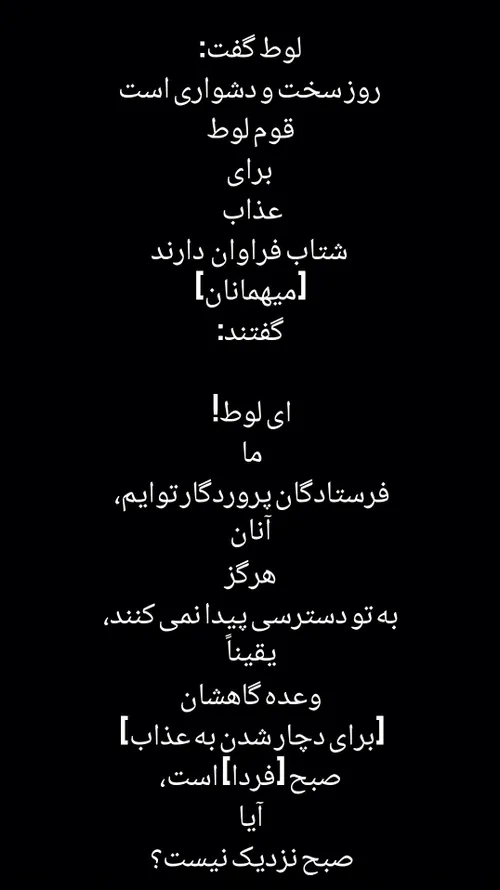 لوط گفت:
روز سخت و دشواری است
قوم لوط
برای
عذاب
شتاب فراوان دارند
[میهمانان]
گفتند:

ای لوط!
ما
فرستادگان پروردگار توایم،
آنان
هرگز
به تو دسترسی پیدا نمی کنند،
یقیناً
وعده گاهشان
[برای دچار شدن به عذاب]
صبح [فردا] است،
آیا
صبح نزدیک نیست؟